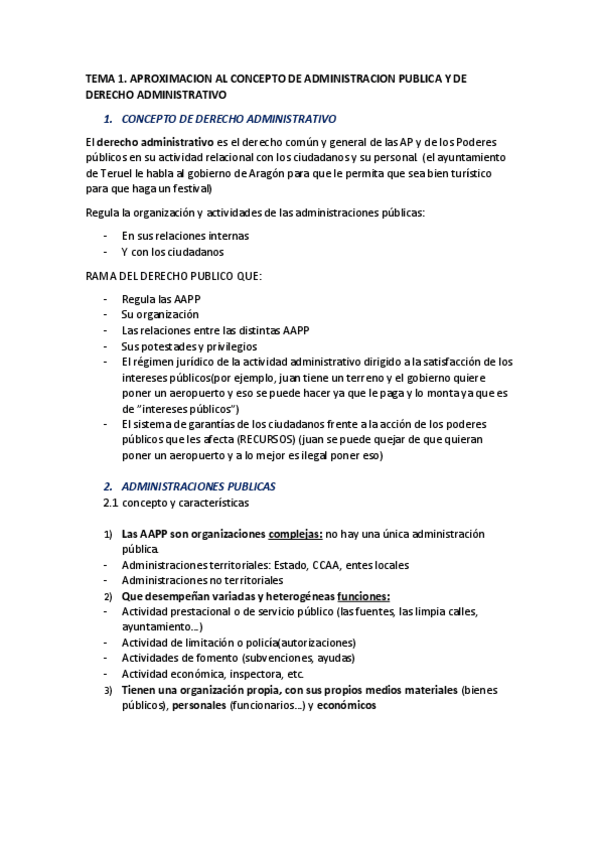 TEMA 1. APROXIMACION AL CONCEPTO DE ADMINISTRACION PUBLICA Y DE DERECHO ADMINISTRATIVO

1. CONCEPTO DE DERECHO ADMINISTRATIVO

El derecho administrativo es el derecho común y general de las AP y de los Poderes públicos en su actividad relacional con los ciudadanos y su personal (el ayuntamiento de Teruel le habla al gobierno de Aragón para que le permita que sea bien turístico para que haga un festival)

Regula la organización y actividades de las administraciones públicas:

- En sus relaciones internas
- Y con los ciudadanos

RAMA DEL DERECHO PUBLICO QUE:

- Regula las AAPP
- Su organización
- Las relaciones entre las distintas AAPP
- Sus potestades y privilegios
- El régimen jurídico de la actividad administrativo dirigido a la satisfacción de los intereses públicos(por ejemplo, juan tiene un terreno y el gobierno quiere poner un aeropuerto y eso se puede hacer ya que le paga y lo monta ya que es de "intereses públicos")
- El sistema de garantías de los ciudadanos frente a la acción de los poderes públicos que les afecta (RECURSOS) (juan se puede quejar de que quieran poner un aeropuerto y a lo mejor es ilegal poner eso)

2. ADMINISTRACIONES PUBLICAS
2.1 concepto y características

1) Las AAPP son organizaciones complejas: no hay una única administración pública.
- Administraciones territoriales: Estado, CCAA, entes locales
- Administraciones no territoriales
2) Que desempeñan variadas y heterogéneas funciones:
- Actividad prestacional o de servicio público (las fuentes, las limpia calles, ayuntamiento...)
- Actividad de limitación o policía(autorizaciones)
- Actividades de fomento (subvenciones, ayudas)
- Actividad económica, inspectora, etc.
3) Tienen una organización propia, con sus propios medios materiales (bienes públicos), personales (funcionarios...) y económicos